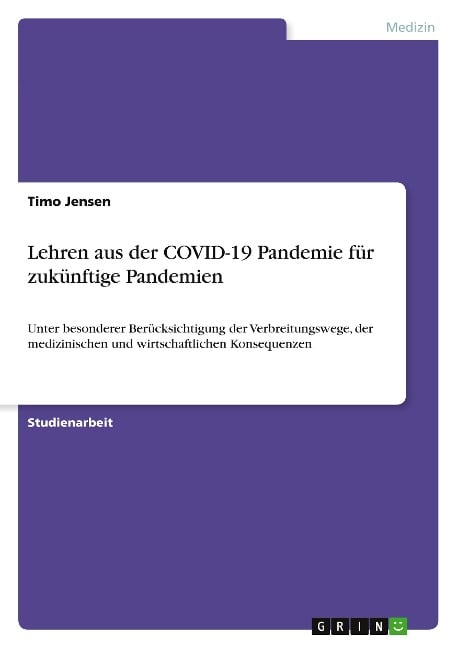 Medizin

Timo Jensen

Lehren aus der COVID-19 Pandemie für zukünftige Pandemien

Unter besonderer Berücksichtigung der Verbreitungswege, der medizinischen und wirtschaftlichen Konsequenzen

Studienarbeit

GRIN